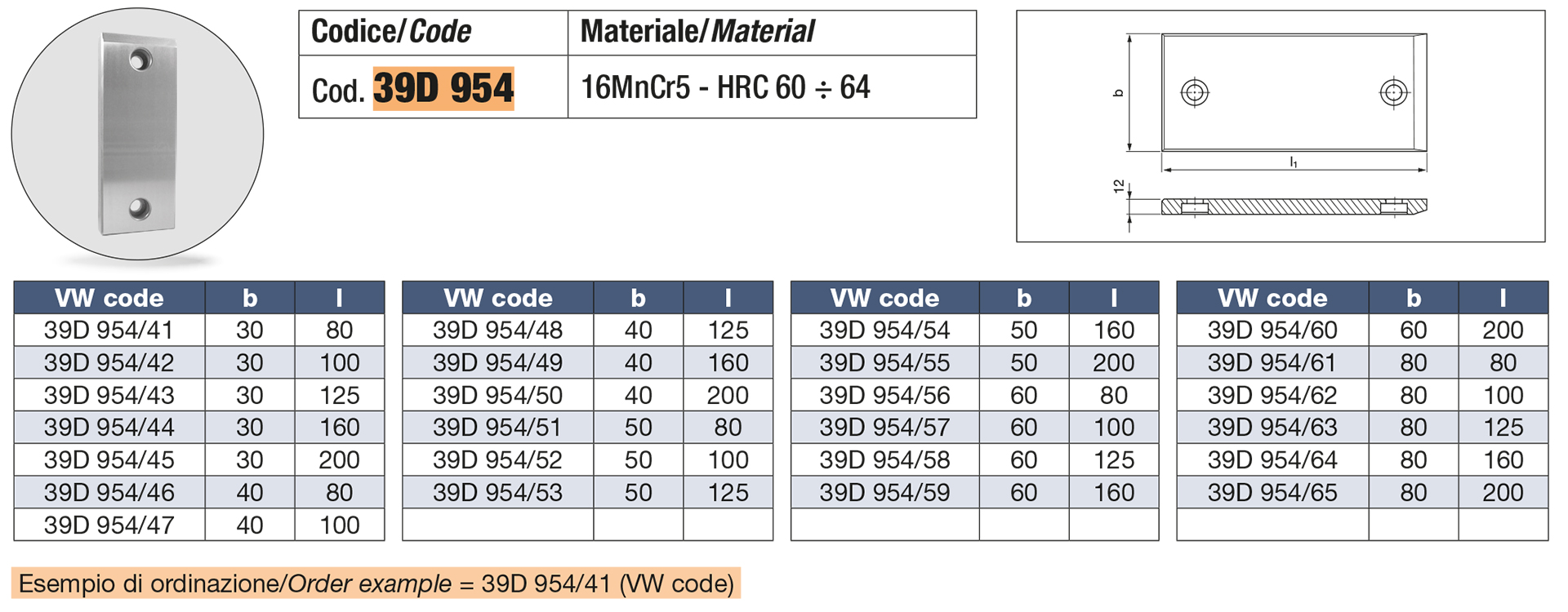 | Codice/Code | Materiale/Material |
|---|---|
| Cod. 39D 954 | 16MnCr5 - HRC 60 ÷ 64 |

b

$l_1$

12

| VW code | b | l |
|---|---|---|
| 39D 954/41 | 30 | 80 |
| 39D 954/42 | 30 | 100 |
| 39D 954/43 | 30 | 125 |
| 39D 954/44 | 30 | 160 |
| 39D 954/45 | 30 | 200 |
| 39D 954/46 | 40 | 80 |
| 39D 954/47 | 40 | 100 |

| VW code | b | l |
|---|---|---|
| 39D 954/48 | 40 | 125 |
| 39D 954/49 | 40 | 160 |
| 39D 954/50 | 40 | 200 |
| 39D 954/51 | 50 | 80 |
| 39D 954/52 | 50 | 100 |
| 39D 954/53 | 50 | 125 |
| | | |

| VW code | b | l |
|---|---|---|
| 39D 954/54 | 50 | 160 |
| 39D 954/55 | 50 | 200 |
| 39D 954/56 | 60 | 80 |
| 39D 954/57 | 60 | 100 |
| 39D 954/58 | 60 | 125 |
| 39D 954/59 | 60 | 160 |
| | | |

| VW code | b | l |
|---|---|---|
| 39D 954/60 | 60 | 200 |
| 39D 954/61 | 80 | 80 |
| 39D 954/62 | 80 | 100 |
| 39D 954/63 | 80 | 125 |
| 39D 954/64 | 80 | 160 |
| 39D 954/65 | 80 | 200 |
| | | |

Esempio di ordinazione/Order example = 39D 954/41 (VW code)